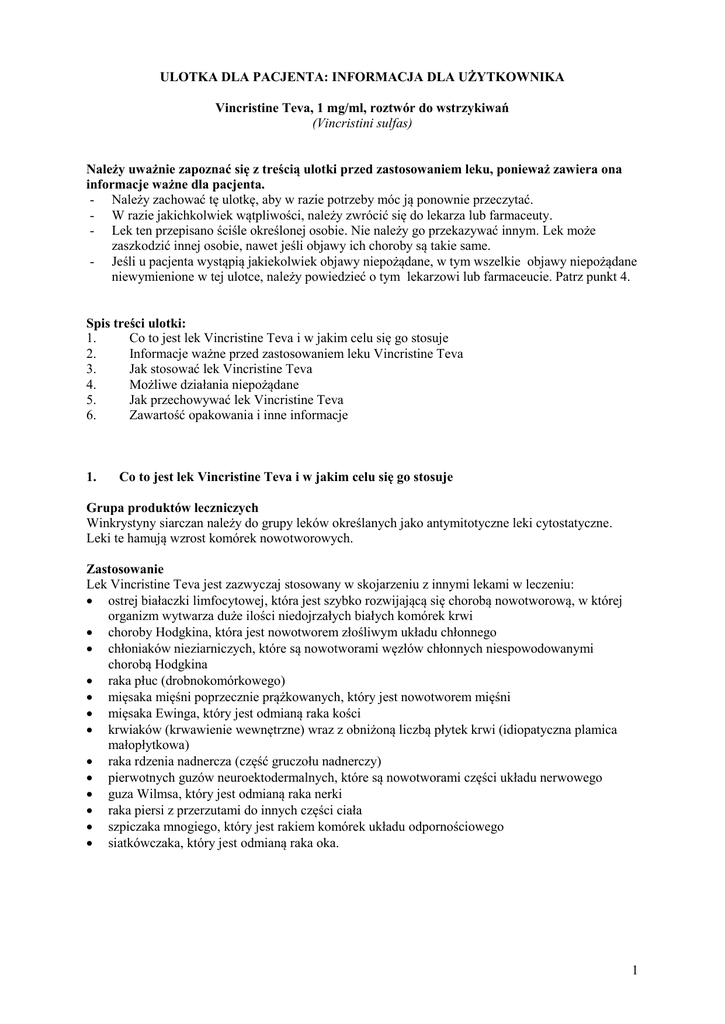 ULOTKA DLA PACJENTA: INFORMACJA DLA UŻYTKOWNIKA

Vincristine Teva, 1 mg/ml, roztwór do wstrzykiwań
(Vincristini sulfas)

Należy uważnie zapoznać się z treścią ulotki przed zastosowaniem leku, ponieważ zawiera ona informacje ważne dla pacjenta.
- Należy zachować tę ulotkę, aby w razie potrzeby móc ją ponownie przeczytać.
- W razie jakichkolwiek wątpliwości, należy zwrócić się do lekarza lub farmaceuty.
- Lek ten przepisano ściśle określonej osobie. Nie należy go przekazywać innym. Lek może zaszkodzić innej osobie, nawet jeśli objawy ich choroby są takie same.
- Jeśli u pacjenta wystąpią jakiekolwiek objawy niepożądane, w tym wszelkie objawy niepożądane niewymienione w tej ulotce, należy powiedzieć o tym lekarzowi lub farmaceucie. Patrz punkt 4.

Spis treści ulotki:
1. Co to jest lek Vincristine Teva i w jakim celu się go stosuje
2. Informacje ważne przed zastosowaniem leku Vincristine Teva
3. Jak stosować lek Vincristine Teva
4. Możliwe działania niepożądane
5. Jak przechowywać lek Vincristine Teva
6. Zawartość opakowania i inne informacje

1. Co to jest lek Vincristine Teva i w jakim celu się go stosuje

Grupa produktów leczniczych
Winkrystyny siarczan należy do grupy leków określanych jako antymitotyczne leki cytostatyczne. Leki te hamują wzrost komórek nowotworowych.

Zastosowanie
Lek Vincristine Teva jest zazwyczaj stosowany w skojarzeniu z innymi lekami w leczeniu:
• ostrej białaczki limfocytowej, która jest szybko rozwijającą się chorobą nowotworową, w której organizm wytwarza duże ilości niedojrzałych białych komórek krwi
• choroby Hodgkina, która jest nowotworem złośliwym układu chłonnego
• chłoniaków nieziarniczych, które są nowotworami węzłów chłonnych niespowodowanymi chorobą Hodgkina
• raka płuc (drobnokomórkowego)
• mięsaka mięśni poprzecznie prążkowanych, który jest nowotworem mięśni
• mięsaka Ewinga, który jest odmianą raka kości
• krwiaków (krwawienie wewnętrzne) wraz z obniżoną liczbą płytek krwi (idiopatyczna plamica małopłytkowa)
• raka rdzenia nadnercza (część gruczołu nadnerczy)
• pierwotnych guzów neuroektodermalnych, które są nowotworami części układu nerwowego
• guza Wilmsa, który jest odmianą raka nerki
• raka piersi z przerzutami do innych części ciała
• szpiczaka mnogiego, który jest rakiem komórek układu odpornościowego
• siatkówczaka, który jest odmianą raka oka.

1